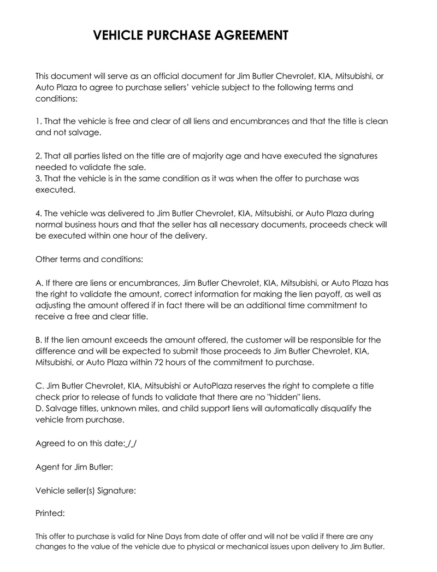 VEHICLE PURCHASE AGREEMENT

This document will serve as an official document for Jim Butler Chevrolet, KIA, Mitsubishi, or Auto Plaza to agree to purchase sellers' vehicle subject to the following terms and conditions:

1. That the vehicle is free and clear of all liens and encumbrances and that the title is clean and not salvage.

2. That all parties listed on the title are of majority age and have executed the signatures needed to validate the sale.
3. That the vehicle is in the same condition as it was when the offer to purchase was executed.

4. The vehicle was delivered to Jim Butler Chevrolet, KIA, Mitsubishi, or Auto Plaza during normal business hours and that the seller has all necessary documents, proceeds check will be executed within one hour of the delivery.

Other terms and conditions:

A. If there are liens or encumbrances, Jim Butler Chevrolet, KIA, Mitsubishi, or Auto Plaza has the right to validate the amount, correct information for making the lien payoff, as well as adjusting the amount offered if in fact there will be an additional time commitment to receive a free and clear title.

B. If the lien amount exceeds the amount offered, the customer will be responsible for the difference and will be expected to submit those proceeds to Jim Butler Chevrolet, KIA, Mitsubishi, or Auto Plaza within 72 hours of the commitment to purchase.

C. Jim Butler Chevrolet, KIA, Mitsubishi or AutoPlaza reserves the right to complete a title check prior to release of funds to validate that there are no "hidden" liens.
D. Salvage titles, unknown miles, and child support liens will automatically disqualify the vehicle from purchase.

Agreed to on this date:_/_/

Agent for Jim Butler:

Vehicle seller(s) Signature:

Printed:

This offer to purchase is valid for Nine Days from date of offer and will not be valid if there are any changes to the value of the vehicle due to physical or mechanical issues upon delivery to Jim Butler.